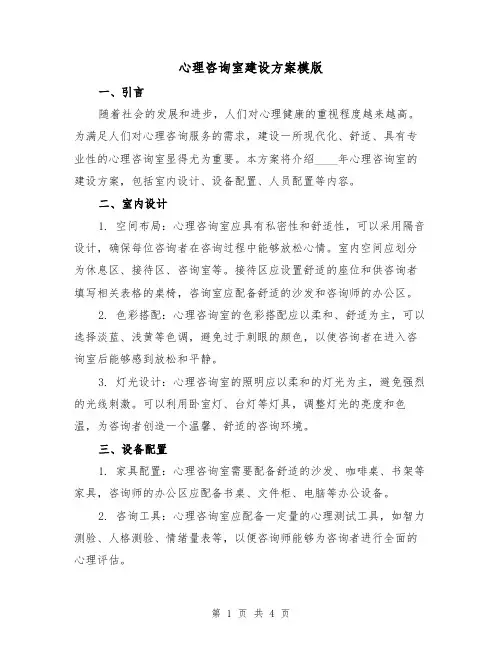 心理咨询室建设方案模版

一、引言

随着社会的发展和进步，人们对心理健康的重视程度越来越高。为满足人们对心理咨询服务的需求，建设一所现代化、舒适、具有专业性的心理咨询室显得尤为重要。本方案将介绍____年心理咨询室的建设方案，包括室内设计、设备配置、人员配置等内容。

二、室内设计

1. 空间布局：心理咨询室应具有私密性和舒适性，可以采用隔音设计，确保每位咨询者在咨询过程中能够放松心情。室内空间应划分为休息区、接待区、咨询室等。接待区应设置舒适的座位和供咨询者填写相关表格的桌椅，咨询室应配备舒适的沙发和咨询师的办公区。

2. 色彩搭配：心理咨询室的色彩搭配应以柔和、舒适为主，可以选择淡蓝、浅黄等色调，避免过于刺眼的颜色，以使咨询者在进入咨询室后能够感到放松和平静。

3. 灯光设计：心理咨询室的照明应以柔和的灯光为主，避免强烈的光线刺激。可以利用卧室灯、台灯等灯具，调整灯光的亮度和色温，为咨询者创造一个温馨、舒适的咨询环境。

三、设备配置

1. 家具配置：心理咨询室需要配备舒适的沙发、咖啡桌、书架等家具，咨询师的办公区应配备书桌、文件柜、电脑等办公设备。

2. 咨询工具：心理咨询室应配备一定量的心理测试工具，如智力测验、人格测验、情绪量表等，以便咨询师能够为咨询者进行全面的心理评估。

第 1 页 共 4 页